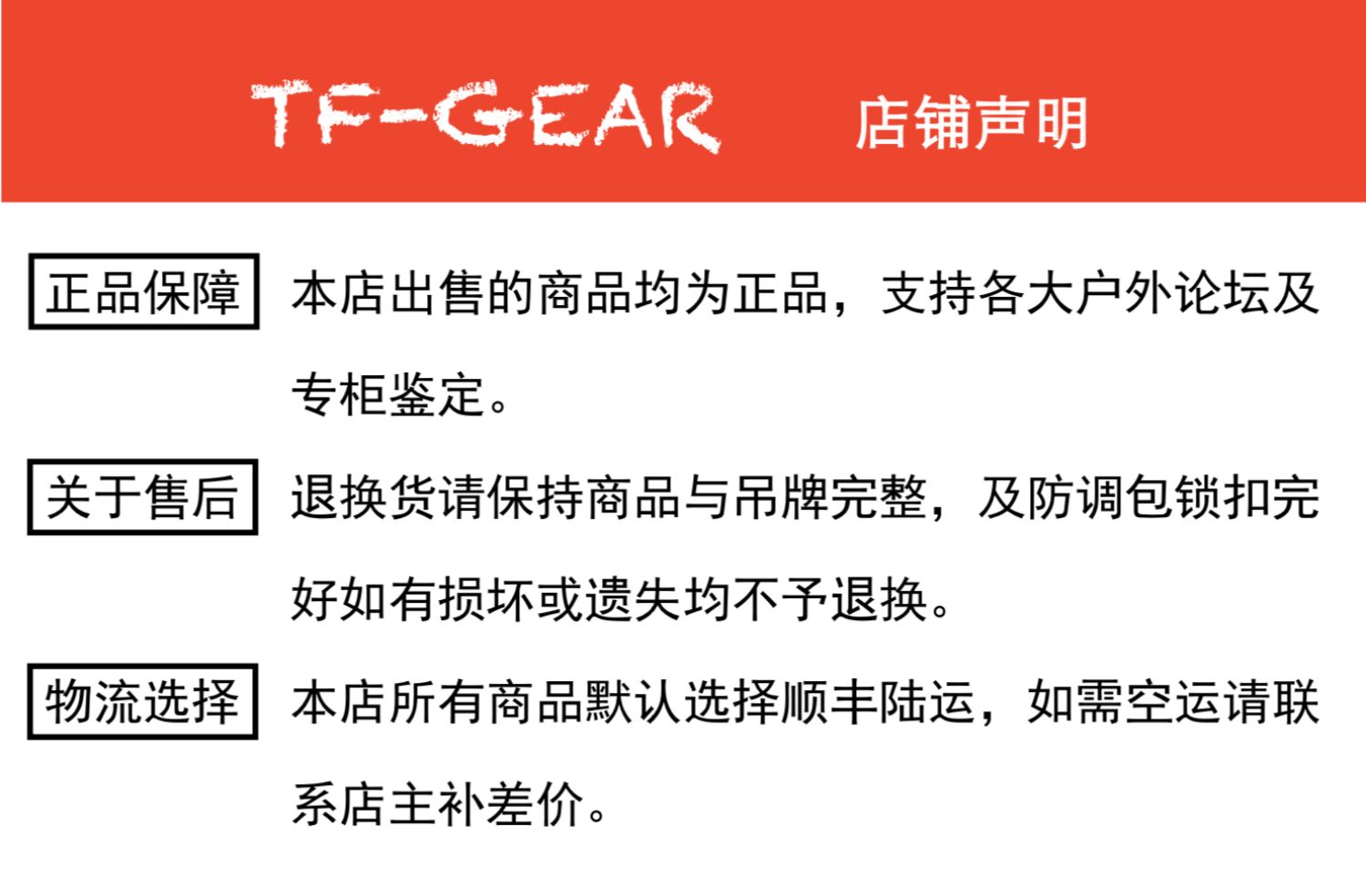 TF-GEAR 店铺声明

正品保障

本店出售的商品均为正品，支持各大户外论坛及专柜鉴定。

关于售后

退换货请保持商品与吊牌完整，及防调包锁扣完好如有损坏或遗失均不予退换。

物流选择

本店所有商品默认选择顺丰陆运，如需空运请联系店主补差价。